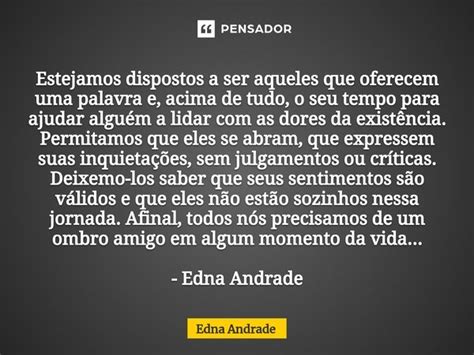 PENSADOR

Estejamos dispostos a ser aqueles que oferecem uma palavra e, acima de tudo, o seu tempo para ajudar alguém a lidar com as dores da existência. Permitamos que eles se abram, que expressem suas inquietações, sem julgamentos ou críticas. Deixemo-los saber que seus sentimentos são válidos e que eles não estão sozinhos nessa jornada. Afinal, todos nós precisamos de um ombro amigo em algum momento da vida...

- Edna Andrade

Edna Andrade